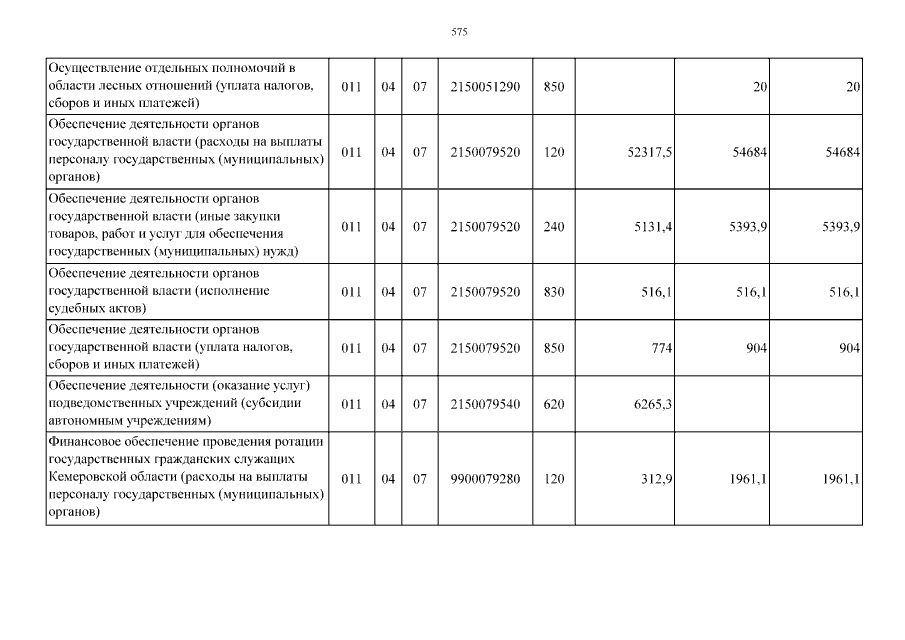 575

| Осуществление отдельных полномочий в области лесных отношений (уплата налогов, сборов и иных платежей) | 011 | 04 | 07 | 2150051290 | 850 |  | 20 | 20 |
|---|---|---|---|---|---|---|---|---|
| Обеспечение деятельности органов государственной власти (расходы на выплаты персоналу государственных (муниципальных) органов) | 011 | 04 | 07 | 2150079520 | 120 | 52317,5 | 54684 | 54684 |
| Обеспечение деятельности органов государственной власти (иные закупки товаров, работ и услуг для обеспечения государственных (муниципальных) нужд) | 011 | 04 | 07 | 2150079520 | 240 | 5131,4 | 5393,9 | 5393,9 |
| Обеспечение деятельности органов государственной власти (исполнение судебных актов) | 011 | 04 | 07 | 2150079520 | 830 | 516,1 | 516,1 | 516,1 |
| Обеспечение деятельности органов государственной власти (уплата налогов, сборов и иных платежей) | 011 | 04 | 07 | 2150079520 | 850 | 774 | 904 | 904 |
| Обеспечение деятельности (оказание услуг) подведомственных учреждений (субсидии автономным учреждениям) | 011 | 04 | 07 | 2150079540 | 620 | 6265,3 |  |  |
| Финансовое обеспечение проведения ротации государственных гражданских служащих Кемеровской области (расходы на выплаты персоналу государственных (муниципальных) органов) | 011 | 04 | 07 | 9900079280 | 120 | 312,9 | 1961,1 | 1961,1 |